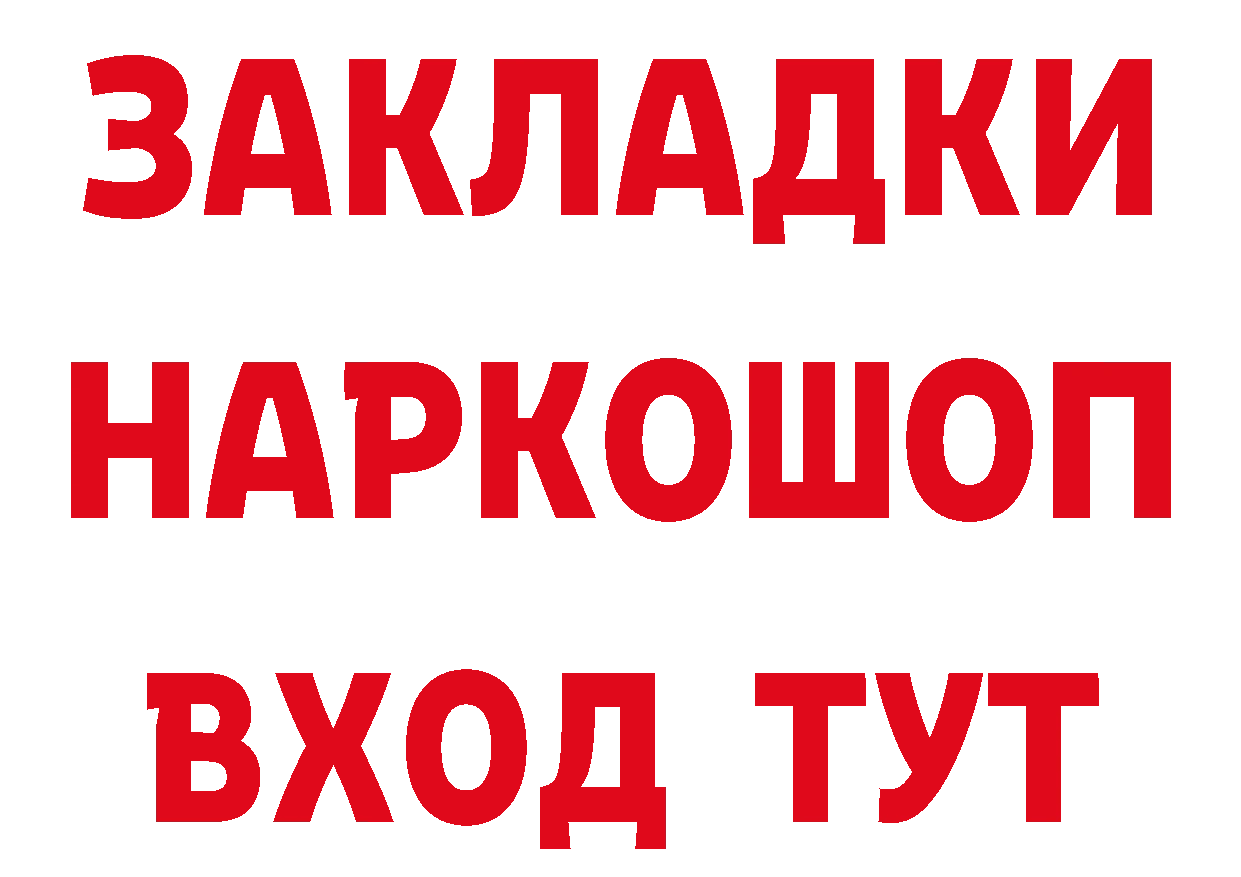 ЗАКЛАДКИ НАРКОШОП ВХОД ТУТ